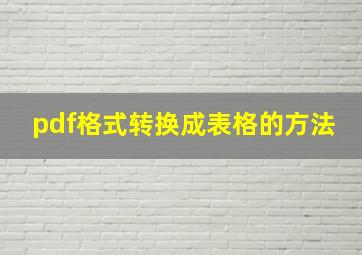 pdf格式转换成表格的方法